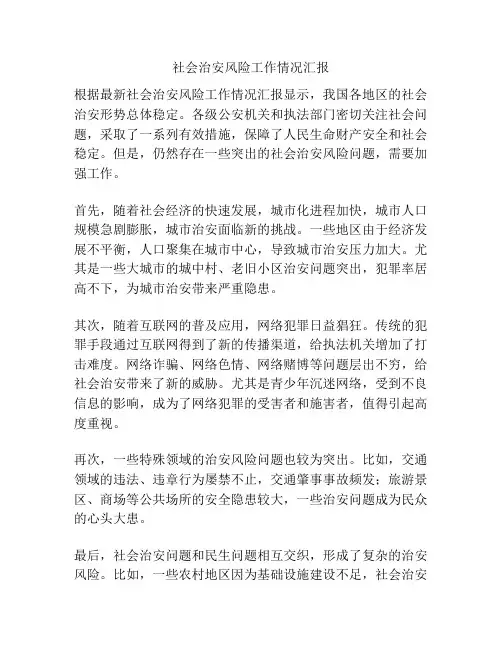 社会治安风险工作情况汇报

根据最新社会治安风险工作情况汇报显示，我国各地区的社会治安形势总体稳定。各级公安机关和执法部门密切关注社会问题，采取了一系列有效措施，保障了人民生命财产安全和社会稳定。但是，仍然存在一些突出的社会治安风险问题，需要加强工作。

首先，随着社会经济的快速发展，城市化进程加快，城市人口规模急剧膨胀，城市治安面临新的挑战。一些地区由于经济发展不平衡，人口聚集在城市中心，导致城市治安压力加大。尤其是一些大城市的城中村、老旧小区治安问题突出，犯罪率居高不下，为城市治安带来严重隐患。

其次，随着互联网的普及应用，网络犯罪日益猖狂。传统的犯罪手段通过互联网得到了新的传播渠道，给执法机关增加了打击难度。网络诈骗、网络色情、网络赌博等问题层出不穷，给社会治安带来了新的威胁。尤其是青少年沉迷网络，受到不良信息的影响，成为了网络犯罪的受害者和施害者，值得引起高度重视。

再次，一些特殊领域的治安风险问题也较为突出。比如，交通领域的违法、违章行为屡禁不止，交通肇事事故频发；旅游景区、商场等公共场所的安全隐患较大，一些治安问题成为民众的心头大患。

最后，社会治安问题和民生问题相互交织，形成了复杂的治安风险。比如，一些农村地区因为基础设施建设不足，社会治安